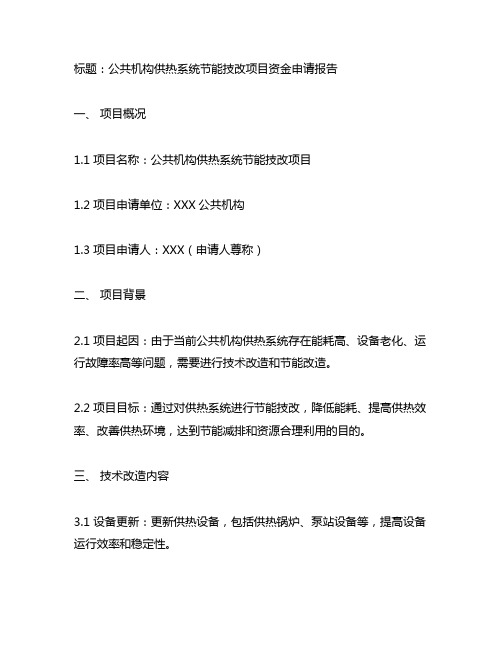 标题：公共机构供热系统节能技改项目资金申请报告

一、 项目概况

1.1 项目名称：公共机构供热系统节能技改项目

1.2 项目申请单位：XXX 公共机构

1.3 项目申请人：XXX（申请人尊称）

二、 项目背景

2.1 项目起因：由于当前公共机构供热系统存在能耗高、设备老化、运行故障率高等问题，需要进行技术改造和节能改造。

2.2 项目目标：通过对供热系统进行节能技改，降低能耗、提高供热效率、改善供热环境，达到节能减排和资源合理利用的目的。

三、 技术改造内容

3.1 设备更新：更新供热设备，包括供热锅炉、泵站设备等，提高设备运行效率和稳定性。